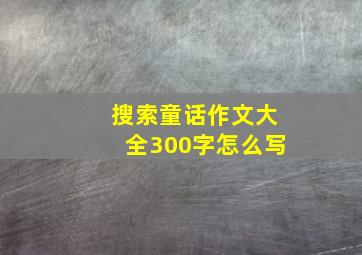 搜索童话作文大全300字怎么写